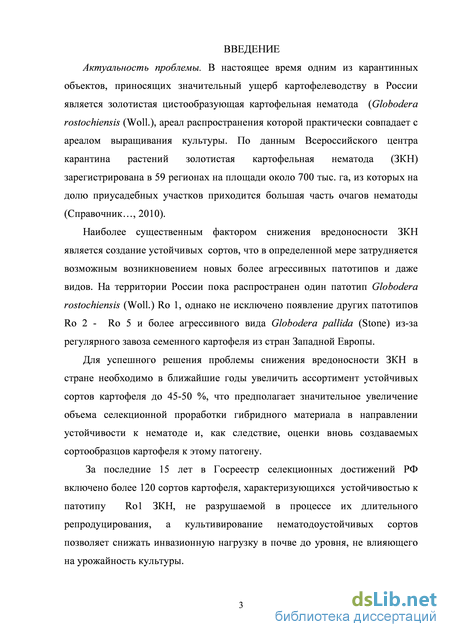 ВВЕДЕНИЕ

Актуальность проблемы. В настоящее время одним из карантинных объектов, приносящих значительный ущерб картофелеводству в России является золотистая цистообразующая картофельная нематода (Globodera rostochiensis (Woll.), ареал распространения которой практически совпадает с ареалом выращивания культуры. По данным Всероссийского центра карантина растений золотистая картофельная нематода (ЗКН) зарегистрирована в 59 регионах на площади около 700 тыс. га, из которых на долю приусадебных участков приходится большая часть очагов нематоды (Справочник…, 2010).

Наиболее существенным фактором снижения вредоносности ЗКН является создание устойчивых сортов, что в определенной мере затрудняется возможным возникновением новых более агрессивных патотипов и даже видов. На территории России пока распространен один патотип Globodera rostochiensis (Woll.) Ro 1, однако не исключено появление других патотипов Ro 2 - Ro 5 и более агрессивного вида Globodera pallida (Stone) из-за регулярного завоза семенного картофеля из стран Западной Европы.

Для успешного решения проблемы снижения вредоносности ЗКН в стране необходимо в ближайшие годы увеличить ассортимент устойчивых сортов картофеля до 45-50 %, что предполагает значительное увеличение объема селекционной проработки гибридного материала в направлении устойчивости к нематоде и, как следствие, оценки вновь создаваемых сортообразцов картофеля к этому патогену.

За последние 15 лет в Госреестр селекционных достижений РФ включено более 120 сортов картофеля, характеризующихся устойчивостью к патотипу Ro1 ЗКН, не разрушаемой в процессе их длительного репродуцирования, а культивирование нематодоустойчивых сортов позволяет снижать инвазионную нагрузку в почве до уровня, не влияющего на урожайность культуры.

3

dsLib.net
библиотека диссертаций